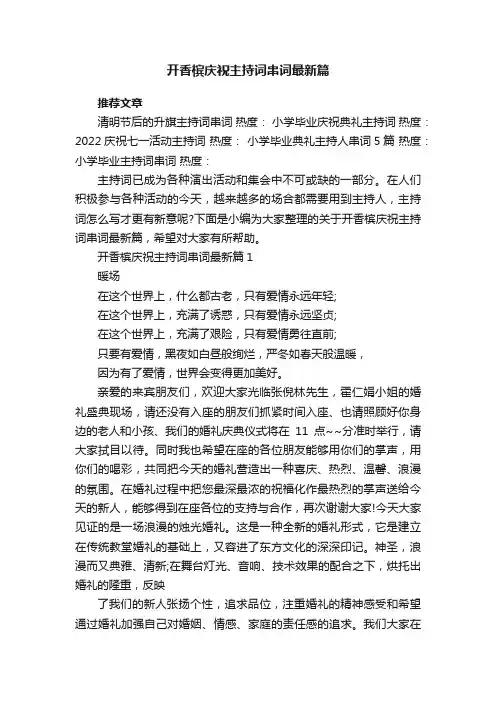 开香槟庆祝主持词串词最新篇

推荐文章

清明节后的升旗主持词串词 热度： 小学毕业庆祝典礼主持词 热度：2022 庆祝七一活动主持词 热度： 小学毕业典礼主持人串词 5 篇 热度：小学毕业主持词串词 热度：

主持词已成为各种演出活动和集会中不可或缺的一部分。在人们积极参与各种活动的今天，越来越多的场合都需要用到主持人，主持词怎么写才更有新意呢?下面是小编为大家整理的关于开香槟庆祝主持词串词最新篇，希望对大家有所帮助。

开香槟庆祝主持词串词最新篇 1

暖场

在这个世界上，什么都古老，只有爱情永远年轻;

在这个世界上，充满了诱惑，只有爱情永远坚贞;

在这个世界上，充满了艰险，只有爱情勇往直前;

只要有爱情，黑夜如白昼般绚烂，严冬如春天般温暖，

因为有了爱情，世界会变得更加美好。

亲爱的来宾朋友们，欢迎大家光临张倪林先生，霍仁娟小姐的婚礼盛典现场，请还没有入座的朋友们抓紧时间入座、也请照顾好你身边的老人和小孩、我们的婚礼庆典仪式将在 11 点~~分准时举行，请大家拭目以待。同时我也希望在座的各位朋友能够用你们的掌声，用你们的喝彩，共同把今天的婚礼营造出一种喜庆、热烈、温馨、浪漫的氛围。在婚礼过程中把您最深最浓的祝福化作最热烈的掌声送给今天的新人，能够得到在座各位的支持与合作，再次谢谢大家!今天大家见证的是一场浪漫的烛光婚礼。这是一种全新的婚礼形式，它是建立在传统教堂婚礼的基础上，又容进了东方文化的深深印记。神圣，浪漫而又典雅、清新;在舞台灯光、音响、技术效果的配合之下，烘托出婚礼的隆重，反映

了我们的新人张扬个性，追求品位，注重婚礼的精神感受和希望通过婚礼加强自己对婚姻、情感、家庭的责任感的追求。我们大家在